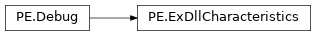 PE.Debug

PE.ExDllCharacteristics